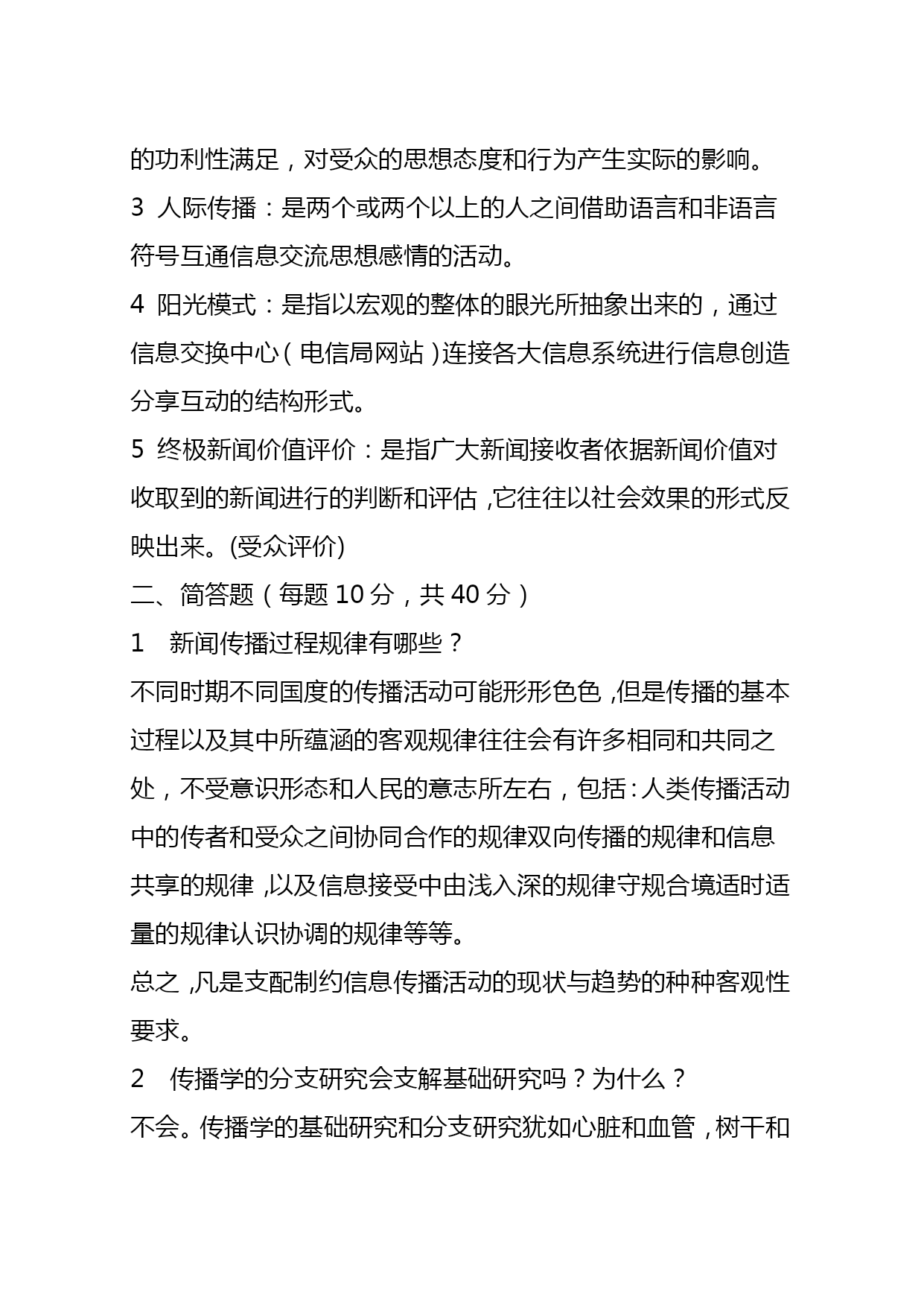 的功利性满足，对受众的思想态度和行为产生实际的影响。

3 人际传播：是两个或两个以上的人之间借助语言和非语言符号互通信息交流思想感情的活动。

4 阳光模式：是指以宏观的整体的眼光所抽象出来的，通过信息交换中心（电信局网站）连接各大信息系统进行信息创造分享互动的结构形式。

5 终极新闻价值评价：是指广大新闻接收者依据新闻价值对收取到的新闻进行的判断和评估，它往往以社会效果的形式反映出来。(受众评价)

二、简答题（每题 10 分，共 40 分）

1 新闻传播过程规律有哪些？

不同时期不同国度的传播活动可能形形色色，但是传播的基本过程以及其中所蕴涵的客观规律往往会有许多相同和共同之处，不受意识形态和人民的意志所左右，包括：人类传播活动中的传者和受众之间协同合作的规律双向传播的规律和信息共享的规律，以及信息接受中由浅入深的规律守规合境适时适量的规律认识协调的规律等等。

总之，凡是支配制约信息传播活动的现状与趋势的种种客观性要求。

2 传播学的分支研究会支解基础研究吗？为什么？

不会。传播学的基础研究和分支研究犹如心脏和血管，树干和